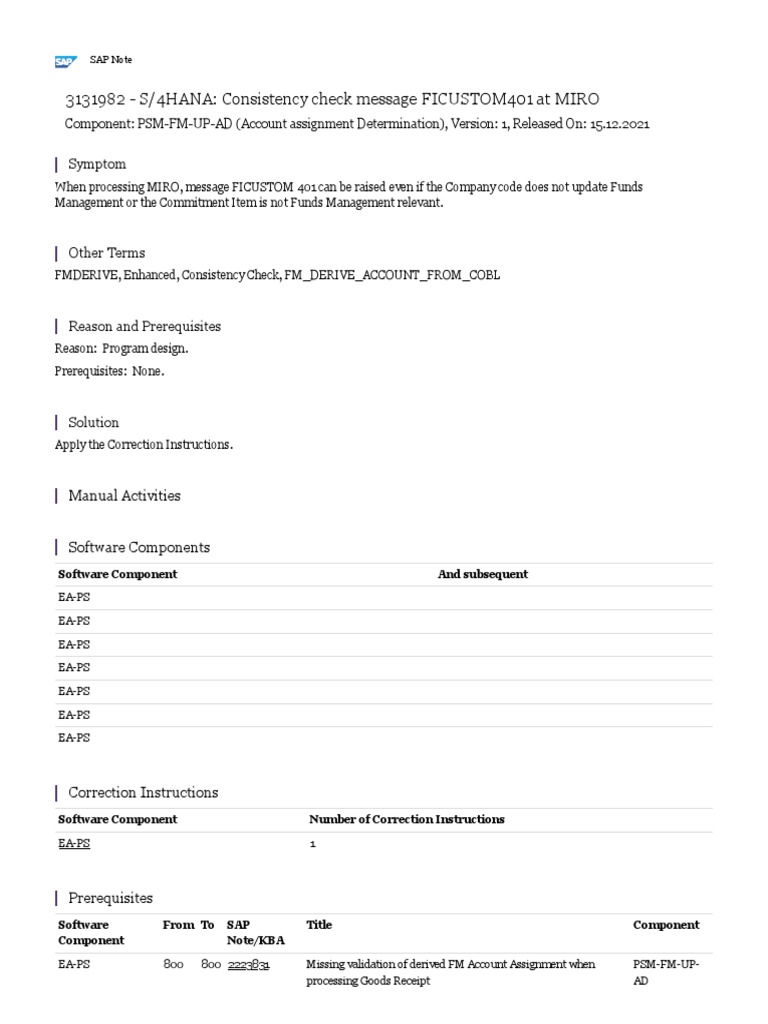 SAP SAP Note

3131982 - S/4HANA: Consistency check message FICUSTOM401 at MIRO

Component: PSM-FM-UP-AD (Account assignment Determination), Version: 1, Released On: 15.12.2021

Symptom

When processing MIRO, message FICUSTOM 401 can be raised even if the Company code does not update Funds Management or the Commitment Item is not Funds Management relevant.

Other Terms

FMDERIVE, Enhanced, Consistency Check, FM_DERIVE_ACCOUNT_FROM_COBL

Reason and Prerequisites

Reason: Program design.

Prerequisites: None.

Solution

Apply the Correction Instructions.

Manual Activities

Software Components

| Software Component | And subsequent |
|---|---|
| EA-PS | |
| EA-PS | |
| EA-PS | |
| EA-PS | |
| EA-PS | |
| EA-PS | |
| EA-PS | |

Correction Instructions

| Software Component | Number of Correction Instructions |
|---|---|
| EA-PS | 1 |

Prerequisites

| Software Component | From | To | SAP Note/KBA | Title | Component |
|---|---|---|---|---|---|
| EA-PS | 800 | 800 | 2223831 | Missing validation of derived FM Account Assignment when processing Goods Receipt | PSM-FM-UP-AD |